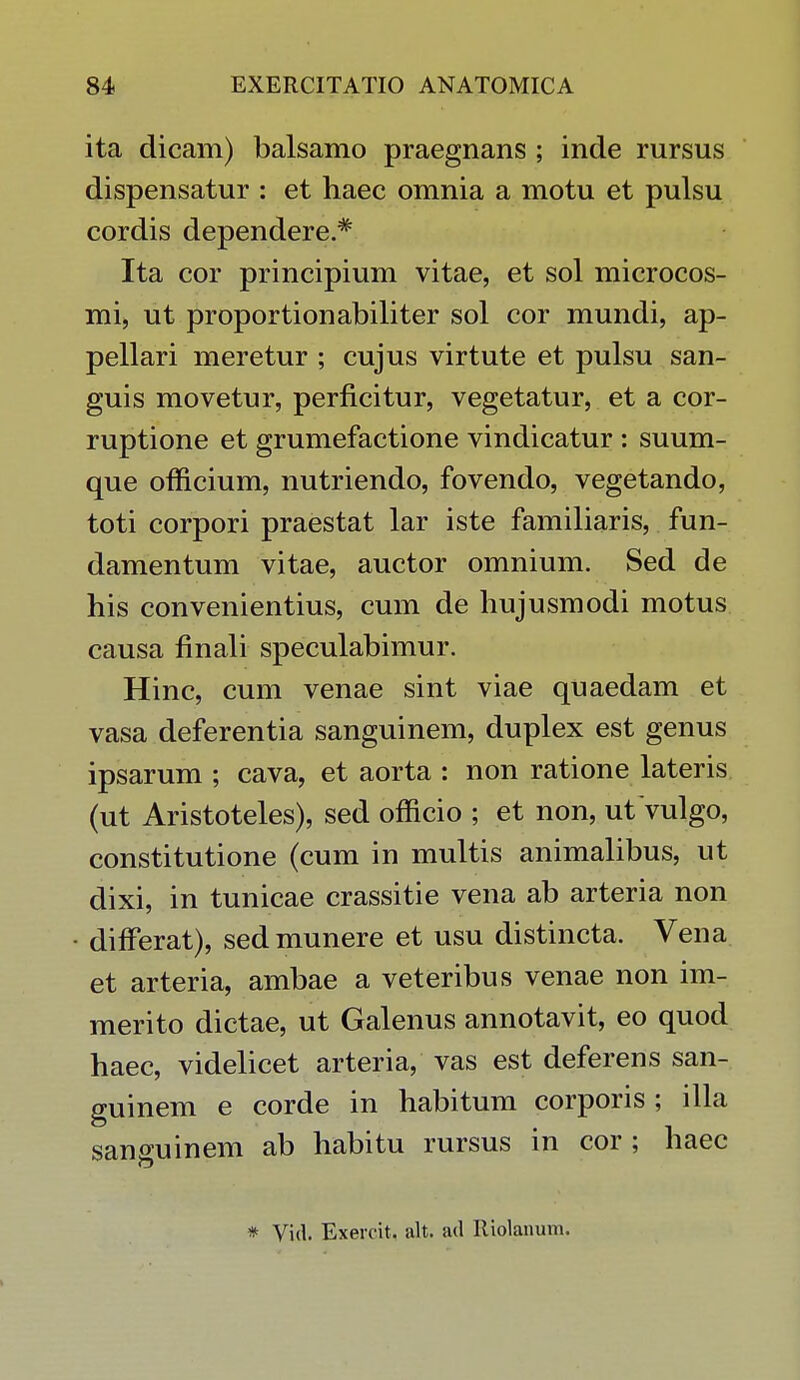 84 EXERCITATIO ANATOMICA

ita dicam) balsamo praegnans ; inde rursus dispensatur : et haec omnia a motu et pulsu cordis dependere.*

Ita cor principium vitae, et sol microcosmi, ut proportionabiliter sol cor mundi, appellari meretur ; cujus virtute et pulsu sanguis movetur, perficitur, vegetatur, et a corruptione et grumefactione vindicatur : suumque officium, nutriendo, fovendo, vegetando, toti corpori praestat lar iste familiaris, fundamentum vitae, auctor omnium. Sed de his convenientius, cum de hujusmodi motus causa finali speculabimur.

Hinc, cum venae sint viae quaedam et vasa deferentia sanguinem, duplex est genus ipsarum ; cava, et aorta : non ratione lateris (ut Aristoteles), sed officio ; et non, ut vulgo, constitutione (cum in multis animalibus, ut dixi, in tunicae crassitie vena ab arteria non differat), sed munere et usu distincta. Vena et arteria, ambae a veteribus venae non immerito dictae, ut Galenus annotavit, eo quod haec, videlicet arteria, vas est deferens sanguinem e corde in habitum corporis ; illa sanguinem ab habitu rursus in cor ; haec

* Vid. Exercit. alt. ad Riolanum.